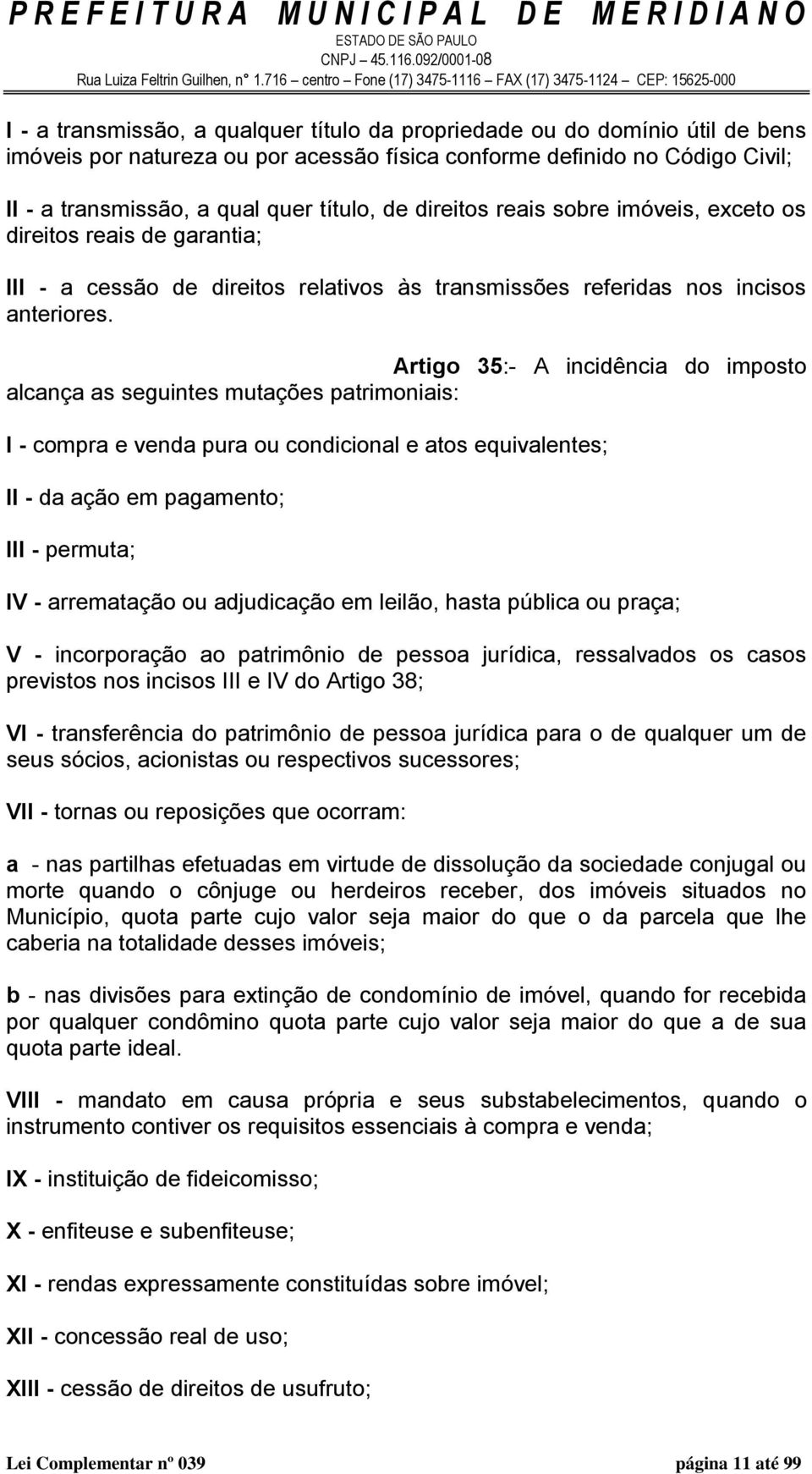 PREFEITURA MUNICIPAL DE MERIDIANO
ESTADO DE SÃO PAULO
CNPJ – 45.116.092/0001-08
Rua Luiza Feltrin Guilhen, n° 1.716 – centro – Fone (17) 3475-1116 – FAX (17) 3475-1124 – CEP: 15625-000

I - a transmissão, a qualquer título da propriedade ou do domínio útil de bens imóveis por natureza ou por acessão física conforme definido no Código Civil;

II - a transmissão, a qual quer título, de direitos reais sobre imóveis, exceto os direitos reais de garantia;

III - a cessão de direitos relativos às transmissões referidas nos incisos anteriores.

Artigo 35:- A incidência do imposto alcança as seguintes mutações patrimoniais:

I - compra e venda pura ou condicional e atos equivalentes;

II - da ação em pagamento;

III - permuta;

IV - arrematação ou adjudicação em leilão, hasta pública ou praça;

V - incorporação ao patrimônio de pessoa jurídica, ressalvados os casos previstos nos incisos III e IV do Artigo 38;

VI - transferência do patrimônio de pessoa jurídica para o de qualquer um de seus sócios, acionistas ou respectivos sucessores;

VII - tornas ou reposições que ocorram:

a - nas partilhas efetuadas em virtude de dissolução da sociedade conjugal ou morte quando o cônjuge ou herdeiros receber, dos imóveis situados no Município, quota parte cujo valor seja maior do que o da parcela que lhe caberia na totalidade desses imóveis;

b - nas divisões para extinção de condomínio de imóvel, quando for recebida por qualquer condômino quota parte cujo valor seja maior do que a de sua quota parte ideal.

VIII - mandato em causa própria e seus substabelecimentos, quando o instrumento contiver os requisitos essenciais à compra e venda;

IX - instituição de fideicomisso;

X - enfiteuse e subenfiteuse;

XI - rendas expressamente constituídas sobre imóvel;

XII - concessão real de uso;

XIII - cessão de direitos de usufruto;

Lei Complementar nº 039 página 11 até 99